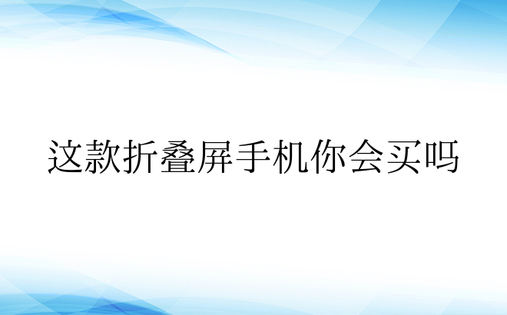 这款折叠屏手机你会买吗